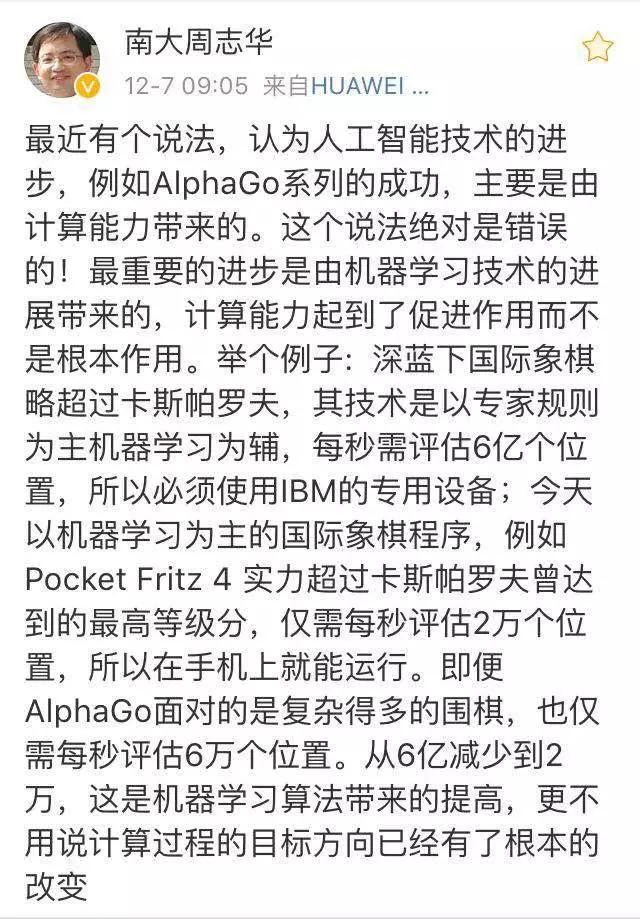 南大周志华
12-7 09:05 来自HUAWEI ...

最近有个说法，认为人工智能技术的进步，例如AlphaGo系列的成功，主要是由计算能力带来的。这个说法绝对是错误的！最重要的进步是由机器学习技术的进展带来的，计算能力起到了促进作用而不是根本作用。举个例子：深蓝下国际象棋略超过卡斯帕罗夫，其技术是以专家规则为主机器学习为辅，每秒需评估6亿个位置，所以必须使用IBM的专用设备；今天以机器学习为主的国际象棋程序，例如Pocket Fritz 4 实力超过卡斯帕罗夫曾达到的最高等级分，仅需每秒评估2万个位置，所以在手机上就能运行。即便AlphaGo面对的是复杂得多的围棋，也仅需每秒评估6万个位置。从6亿减少到2万，这是机器学习算法带来的提高，更不用说计算过程的目标方向已经有了根本的改变